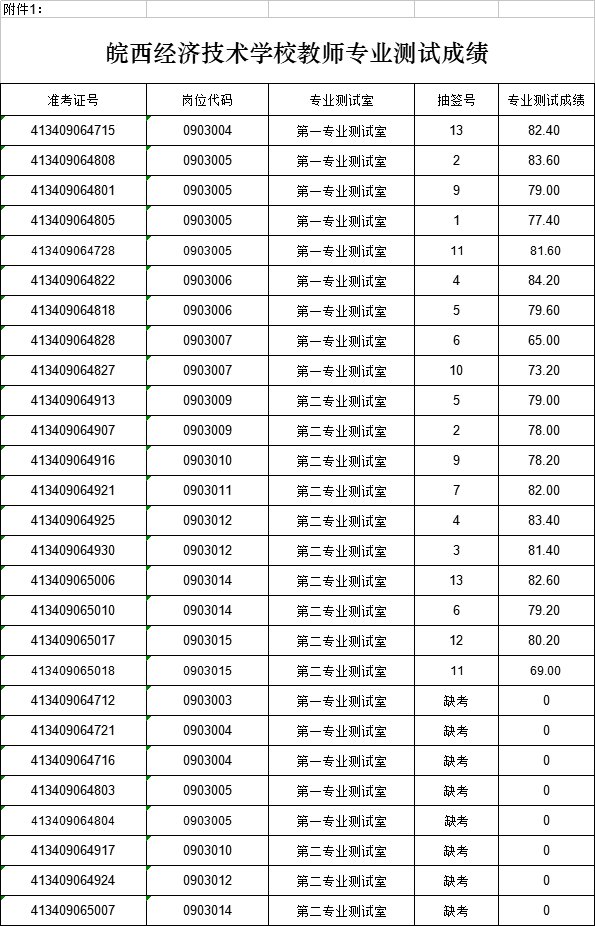 附件1：

皖西经济技术学校教师专业测试成绩

| 准考证号 | 岗位代码 | 专业测试室 | 抽签号 | 专业测试成绩 |
|---|---|---|---|---|
| 413409064715 | 0903004 | 第一专业测试室 | 13 | 82.40 |
| 413409064808 | 0903005 | 第一专业测试室 | 2 | 83.60 |
| 413409064801 | 0903005 | 第一专业测试室 | 9 | 79.00 |
| 413409064805 | 0903005 | 第一专业测试室 | 1 | 77.40 |
| 413409064728 | 0903005 | 第一专业测试室 | 11 | 81.60 |
| 413409064822 | 0903006 | 第一专业测试室 | 4 | 84.20 |
| 413409064818 | 0903006 | 第一专业测试室 | 5 | 79.60 |
| 413409064828 | 0903007 | 第一专业测试室 | 6 | 65.00 |
| 413409064827 | 0903007 | 第一专业测试室 | 10 | 73.20 |
| 413409064913 | 0903009 | 第二专业测试室 | 5 | 79.00 |
| 413409064907 | 0903009 | 第二专业测试室 | 2 | 78.00 |
| 413409064916 | 0903010 | 第二专业测试室 | 9 | 78.20 |
| 413409064921 | 0903011 | 第二专业测试室 | 7 | 82.00 |
| 413409064925 | 0903012 | 第二专业测试室 | 4 | 83.40 |
| 413409064930 | 0903012 | 第二专业测试室 | 3 | 81.40 |
| 413409065006 | 0903014 | 第二专业测试室 | 13 | 82.60 |
| 413409065010 | 0903014 | 第二专业测试室 | 6 | 79.20 |
| 413409065017 | 0903015 | 第二专业测试室 | 12 | 80.20 |
| 413409065018 | 0903015 | 第二专业测试室 | 11 | 69.00 |
| 413409064712 | 0903003 | 第一专业测试室 | 缺考 | 0 |
| 413409064721 | 0903004 | 第一专业测试室 | 缺考 | 0 |
| 413409064716 | 0903004 | 第一专业测试室 | 缺考 | 0 |
| 413409064803 | 0903005 | 第一专业测试室 | 缺考 | 0 |
| 413409064804 | 0903005 | 第一专业测试室 | 缺考 | 0 |
| 413409064917 | 0903010 | 第二专业测试室 | 缺考 | 0 |
| 413409064924 | 0903012 | 第二专业测试室 | 缺考 | 0 |
| 413409065007 | 0903014 | 第二专业测试室 | 缺考 | 0 |